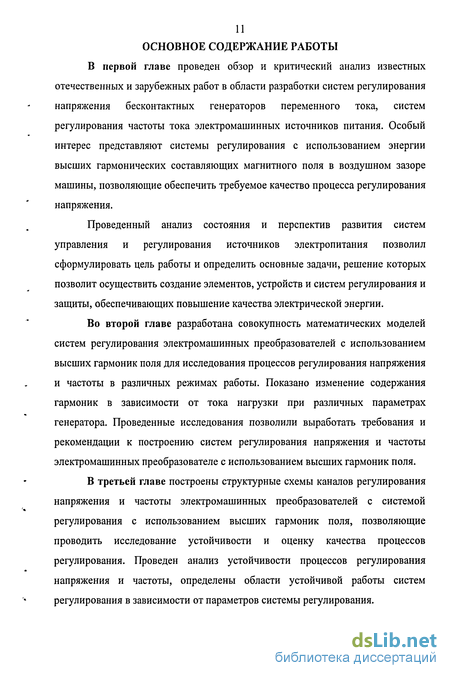 11

ОСНОВНОЕ СОДЕРЖАНИЕ РАБОТЫ

В первой главе проведен обзор и критический анализ известных отечественных и зарубежных работ в области разработки систем регулирования напряжения бесконтактных генераторов переменного тока, систем регулирования частоты тока электромашинных источников питания. Особый интерес представляют системы регулирования с использованием энергии высших гармонических составляющих магнитного поля в воздушном зазоре машины, позволяющие обеспечить требуемое качество процесса регулирования напряжения.

Проведенный анализ состояния и перспектив развития систем управления и регулирования источников электропитания позволил сформулировать цель работы и определить основные задачи, решение которых позволит осуществить создание элементов, устройств и систем регулирования и защиты, обеспечивающих повышение качества электрической энергии.

Во второй главе разработана совокупность математических моделей систем регулирования электромашинных преобразователей с использованием высших гармоник поля для исследования процессов регулирования напряжения и частоты в различных режимах работы. Показано изменение содержания гармоник в зависимости от тока нагрузки при различных параметрах генератора. Проведенные исследования позволили выработать требования и рекомендации к построению систем регулирования напряжения и частоты электромашинных преобразователе с использованием высших гармоник поля.

В третьей главе построены структурные схемы каналов регулирования напряжения и частоты электромашинных преобразователей с системой регулирования с использованием высших гармоник поля, позволяющие проводить исследование устойчивости и оценку качества процессов регулирования. Проведен анализ устойчивости процессов регулирования напряжения и частоты, определены области устойчивой работы систем регулирования в зависимости от параметров системы регулирования.

dsLib.net
библиотека диссертаций